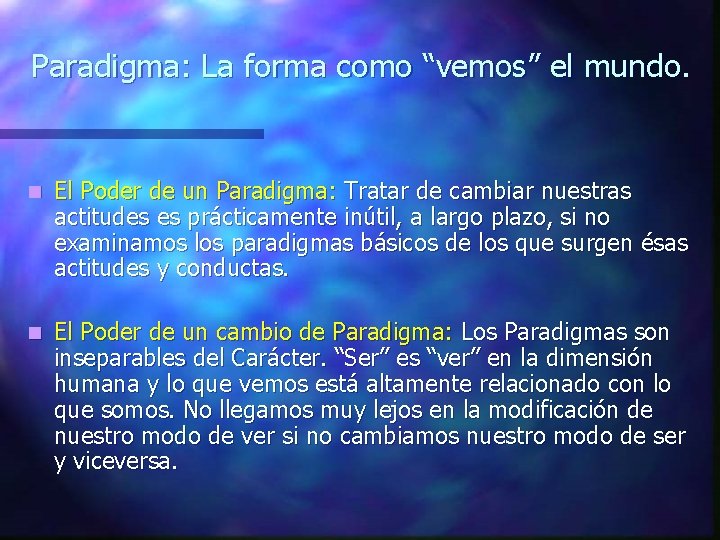 Paradigma: La forma como “vemos” el mundo.

El Poder de un Paradigma: Tratar de cambiar nuestras actitudes es prácticamente inútil, a largo plazo, si no examinamos los paradigmas básicos de los que surgen ésas actitudes y conductas.

El Poder de un cambio de Paradigma: Los Paradigmas son inseparables del Carácter. “Ser” es “ver” en la dimensión humana y lo que vemos está altamente relacionado con lo que somos. No llegamos muy lejos en la modificación de nuestro modo de ver si no cambiamos nuestro modo de ser y viceversa.